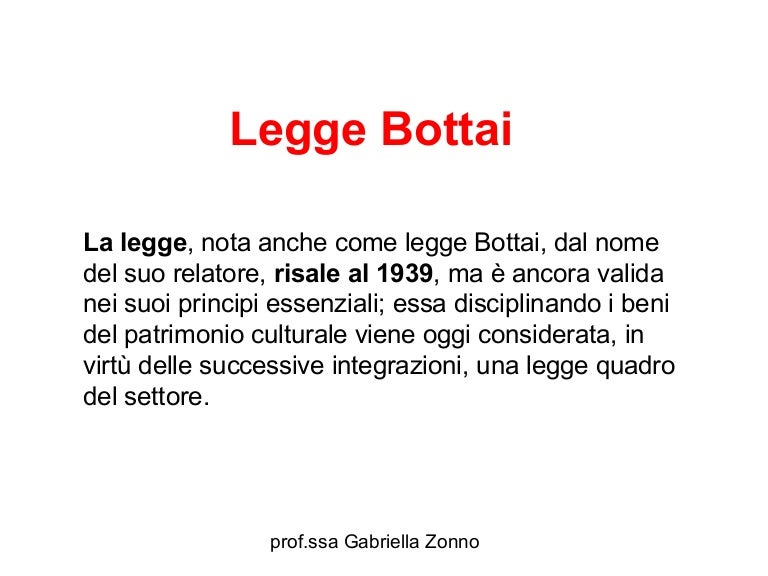 Legge Bottai

La legge, nota anche come legge Bottai, dal nome del suo relatore, risale al 1939, ma è ancora valida nei suoi principi essenziali; essa disciplinando i beni del patrimonio culturale viene oggi considerata, in virtù delle successive integrazioni, una legge quadro del settore.

prof.ssa Gabriella Zonno